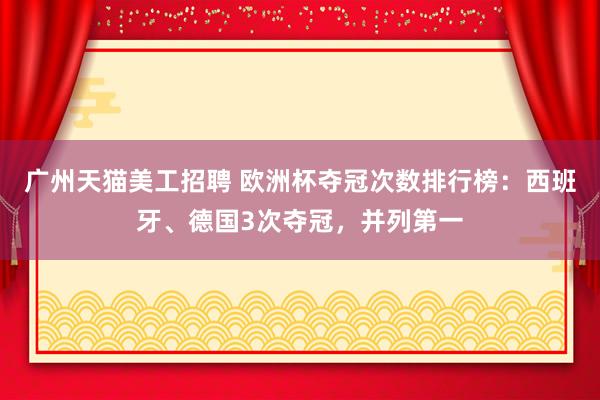 广州天猫美工招聘 欧洲杯夺冠次数排行榜：西班牙、德国3次夺冠，并列第一